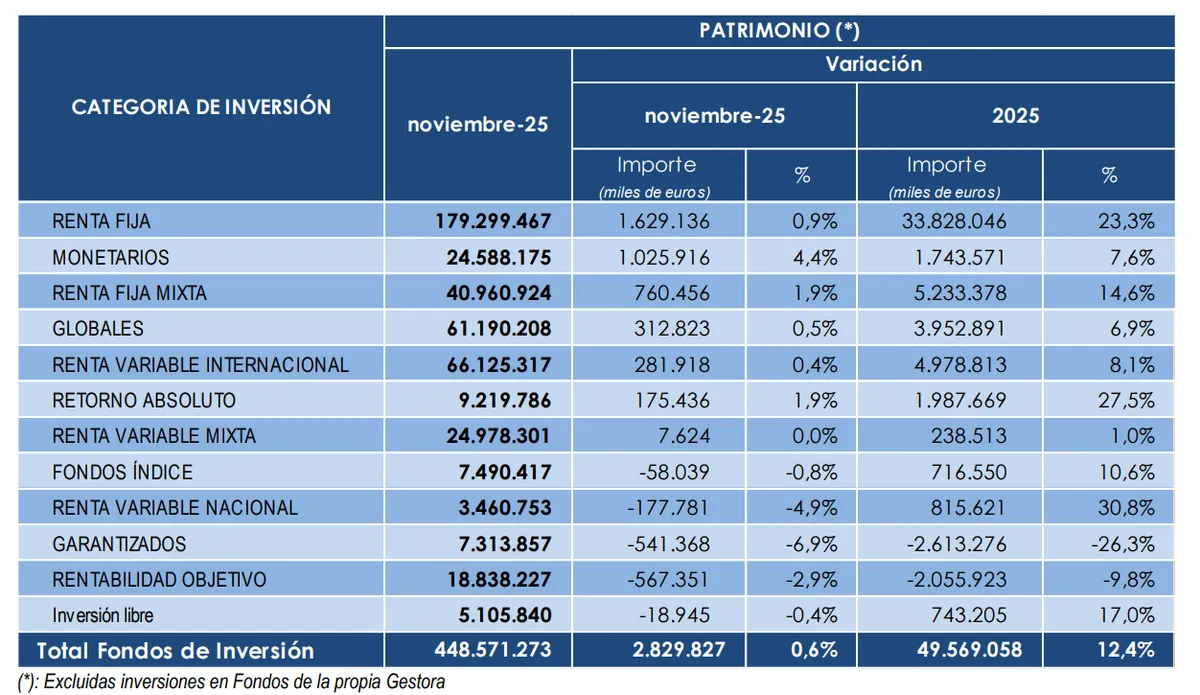 | CATEGORIA DE INVERSIÓN | PATRIMONIO (*) | | | | |
|---|---|---|---|---|---|
| | noviembre-25 | Variación | | | |
| | | noviembre-25 | | 2025 | |
| | | Importe (miles de euros) | % | Importe (miles de euros) | % |
| RENTA FIJA | 179.299.467 | 1.629.136 | 0,9% | 33.828.046 | 23,3% |
| MONETARIOS | 24.588.175 | 1.025.916 | 4,4% | 1.743.571 | 7,6% |
| RENTA FIJA MIXTA | 40.960.924 | 760.456 | 1,9% | 5.233.378 | 14,6% |
| GLOBALES | 61.190.208 | 312.823 | 0,5% | 3.952.891 | 6,9% |
| RENTA VARIABLE INTERNACIONAL | 66.125.317 | 281.918 | 0,4% | 4.978.813 | 8,1% |
| RETORNO ABSOLUTO | 9.219.786 | 175.436 | 1,9% | 1.987.669 | 27,5% |
| RENTA VARIABLE MIXTA | 24.978.301 | 7.624 | 0,0% | 238.513 | 1,0% |
| FONDOS ÍNDICE | 7.490.417 | -58.039 | -0,8% | 716.550 | 10,6% |
| RENTA VARIABLE NACIONAL | 3.460.753 | -177.781 | -4,9% | 815.621 | 30,8% |
| GARANTIZADOS | 7.313.857 | -541.368 | -6,9% | -2.613.276 | -26,3% |
| RENTABILIDAD OBJETIVO | 18.838.227 | -567.351 | -2,9% | -2.055.923 | -9,8% |
| Inversión libre | 5.105.840 | -18.945 | -0,4% | 743.205 | 17,0% |
| Total Fondos de Inversión | 448.571.273 | 2.829.827 | 0,6% | 49.569.058 | 12,4% |

(*): Excluidas inversiones en Fondos de la propia Gestora